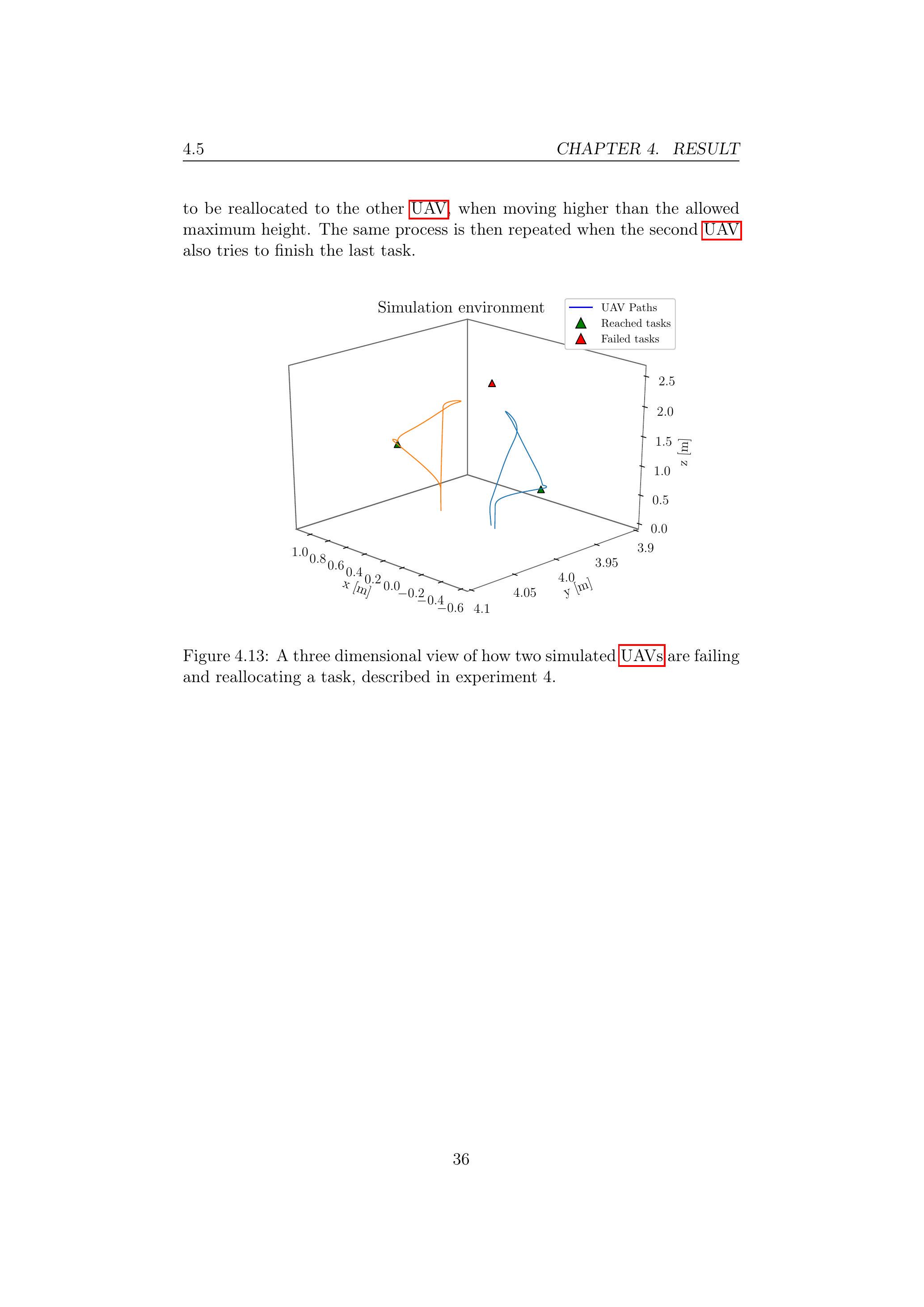 4.5 CHAPTER 4. RESULT

to be reallocated to the other UAV, when moving higher than the allowed maximum height. The same process is then repeated when the second UAV also tries to finish the last task.

Simulation environment

UAV Paths
Reached tasks
Failed tasks

2.5
2.0
1.5
1.0
0.5
0.0
z [m]

1.0 0.8 0.6 0.4 0.2 0.0 −0.2 −0.4 −0.6
x [m]

4.1 4.05 4.0 3.95 3.9
y [m]

Figure 4.13: A three dimensional view of how two simulated UAVs are failing and reallocating a task, described in experiment 4.

36